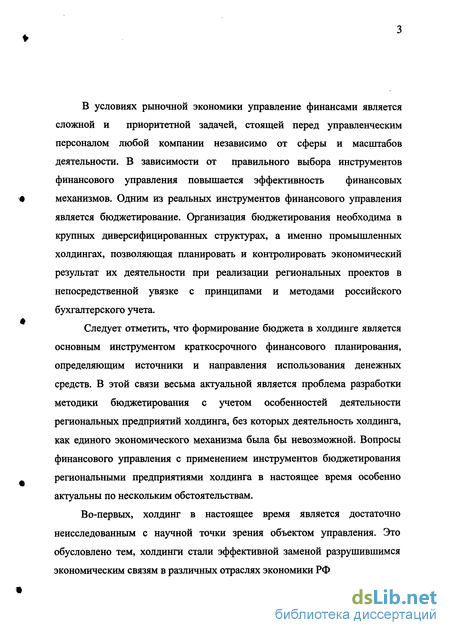 3

В условиях рыночной экономики управление финансами является сложной и приоритетной задачей, стоящей перед управленческим персоналом любой компании независимо от сферы и масштабов деятельности. В зависимости от правильного выбора инструментов финансового управления повышается эффективность финансовых механизмов. Одним из реальных инструментов финансового управления является бюджетирование. Организация бюджетирования необходима в крупных диверсифицированных структурах, а именно промышленных холдингах, позволяющая планировать и контролировать экономический результат их деятельности при реализации региональных проектов в непосредственной увязке с принципами и методами российского бухгалтерского учета.

Следует отметить, что формирование бюджета в холдинге является основным инструментом краткосрочного финансового планирования, определяющим источники и направления использования денежных средств. В этой связи весьма актуальной является проблема разработки методики бюджетирования с учетом особенностей деятельности региональных предприятий холдинга, без которых деятельность холдинга, как единого экономического механизма была бы невозможной. Вопросы финансового управления с применением инструментов бюджетирования региональными предприятиями холдинга в настоящее время особенно актуальны по нескольким обстоятельствам.

Во-первых, холдинг в настоящее время является достаточно неисследованным с научной точки зрения объектом управления. Это обусловлено тем, холдинги стали эффективной заменой разрушившимся экономическим связям в различных отраслях экономики РФ

dsLib.net
библиотека диссертаций